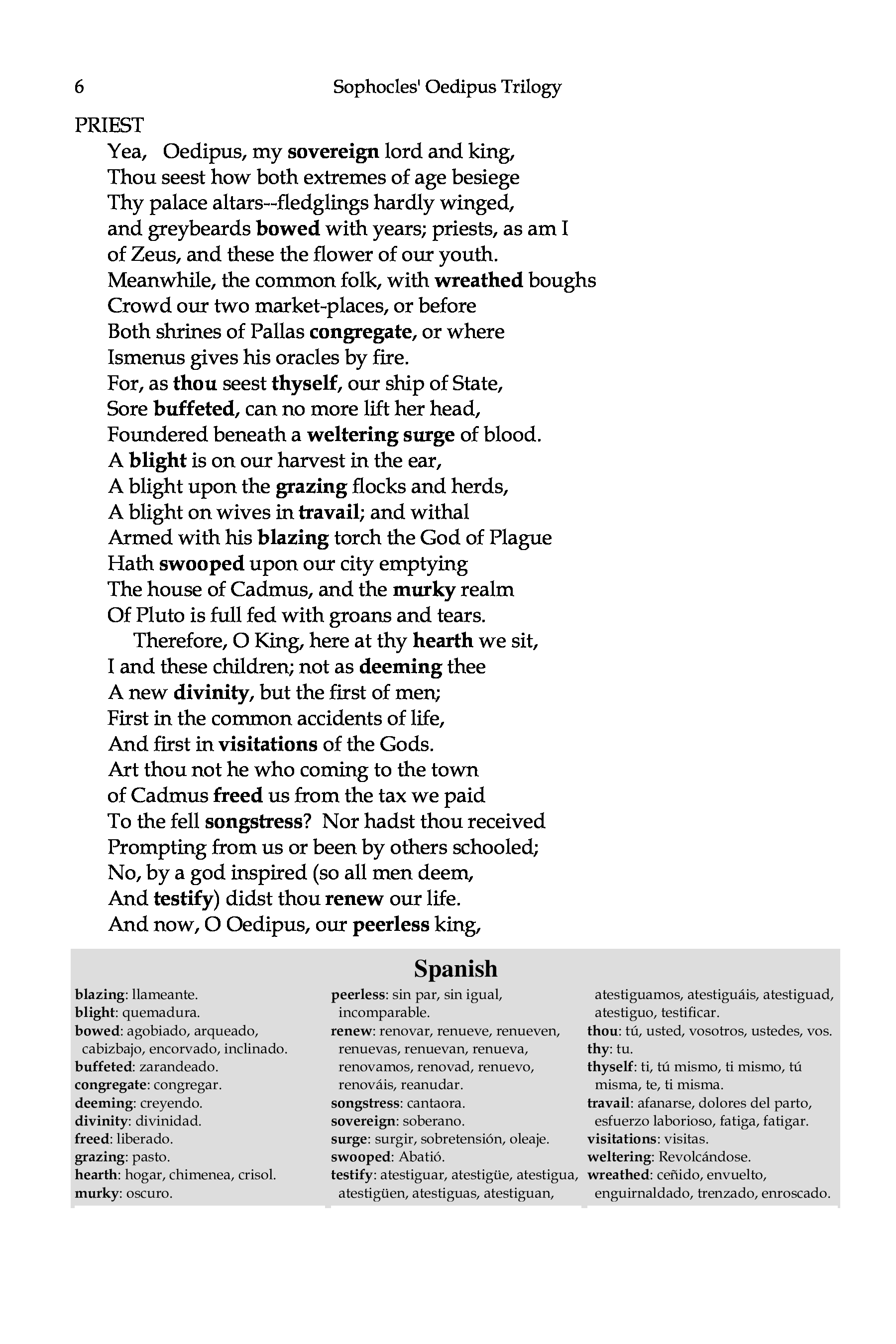 6 Sophocles' Oedipus Trilogy

PRIEST
Yea, Oedipus, my sovereign lord and king,
Thou seest how both extremes of age besiege
Thy palace altars--fledglings hardly winged,
and greybeards bowed with years; priests, as am I
of Zeus, and these the flower of our youth.
Meanwhile, the common folk, with wreathed boughs
Crowd our two market-places, or before
Both shrines of Pallas congregate, or where
Ismenus gives his oracles by fire.
For, as thou seest thyself, our ship of State,
Sore buffeted, can no more lift her head,
Foundered beneath a weltering surge of blood.
A blight is on our harvest in the ear,
A blight upon the grazing flocks and herds,
A blight on wives in travail; and withal
Armed with his blazing torch the God of Plague
Hath swooped upon our city emptying
The house of Cadmus, and the murky realm
Of Pluto is full fed with groans and tears.
Therefore, O King, here at thy hearth we sit,
I and these children; not as deeming thee
A new divinity, but the first of men;
First in the common accidents of life,
And first in visitations of the Gods.
Art thou not he who coming to the town
of Cadmus freed us from the tax we paid
To the fell songstress? Nor hadst thou received
Prompting from us or been by others schooled;
No, by a god inspired (so all men deem,
And testify) didst thou renew our life.
And now, O Oedipus, our peerless king,

Spanish

blazing: llameante.
blight: quemadura.
bowed: agobiado, arqueado, cabizbajo, encorvado, inclinado.
buffeted: zarandeado.
congregate: congregar.
deeming: creyendo.
divinity: divinidad.
freed: liberado.
grazing: pasto.
hearth: hogar, chimenea, crisol.
murky: oscuro.

peerless: sin par, sin igual, incomparable.
renew: renovar, renueve, renueven, renuevas, renuevan, renueva, renovamos, renovad, renuevo, renováis, reanudar.
songstress: cantaora.
sovereign: soberano.
surge: surgir, sobretensión, oleaje.
swooped: Abatió.
testify: atestiguar, atestigüe, atestigua, atestigüen, atestiguas, atestiguan,

atestiguamos, atestiguáis, atestiguad, atestiguo, testificar.
thou: tú, usted, vosotros, ustedes, vos.
thy: tu.
thyself: ti, tú mismo, ti mismo, tú misma, te, ti misma.
travail: afanarse, dolores del parto, esfuerzo laborioso, fatiga, fatigar.
visitations: visitas.
weltering: Revolcándose.
wreathed: ceñido, envuelto, enguirnaldado, trenzado, enroscado.